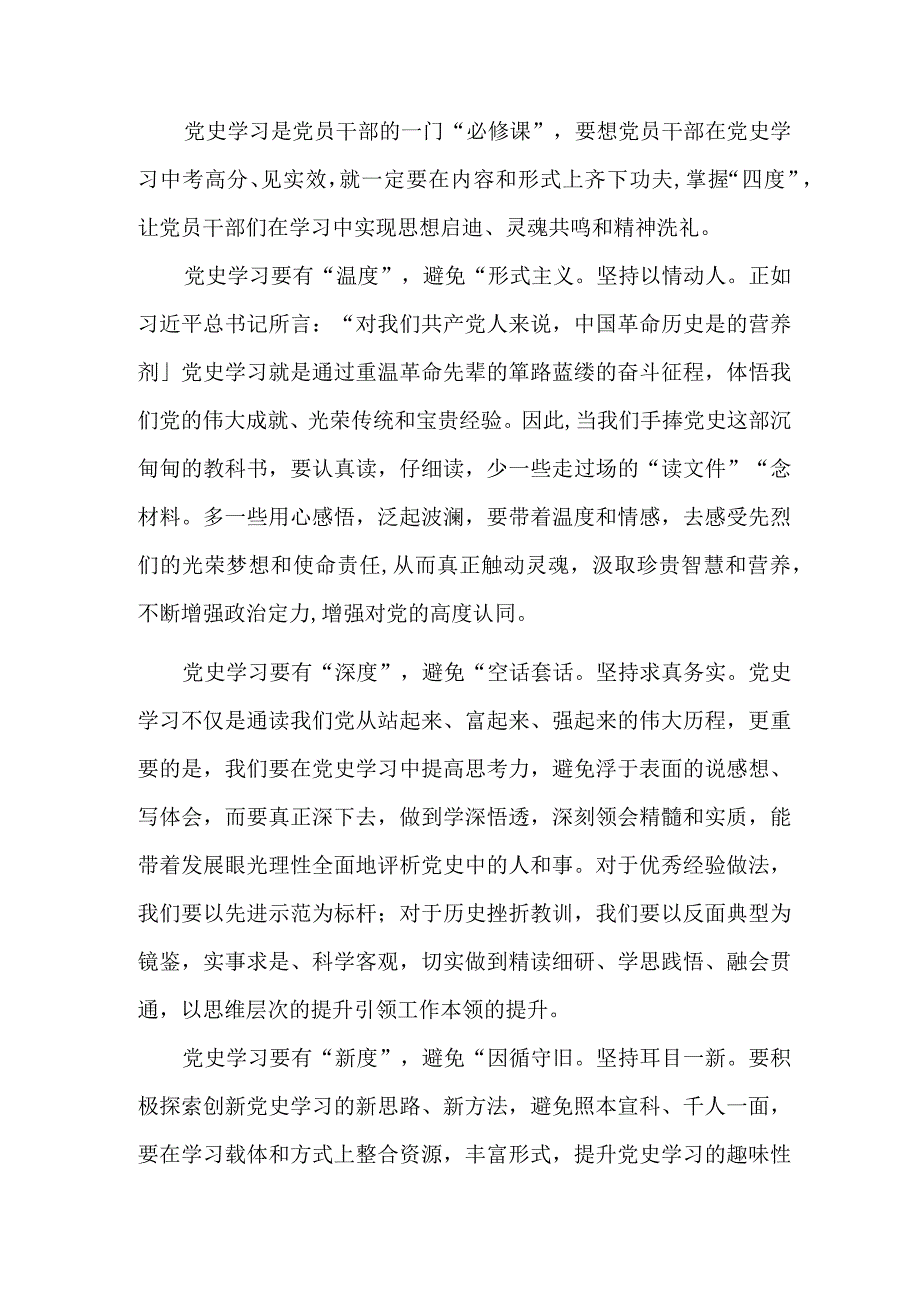 党史学习是党员干部的一门“必修课”，要想党员干部在党史学习中考高分、见实效，就一定要在内容和形式上齐下功夫，掌握“四度”，让党员干部们在学习中实现思想启迪、灵魂共鸣和精神洗礼。

党史学习要有“温度”，避免“形式主义。坚持以情动人。正如习近平总书记所言：“对我们共产党人来说，中国革命历史是的营养剂」党史学习就是通过重温革命先辈的筚路蓝缕的奋斗征程，体悟我们党的伟大成就、光荣传统和宝贵经验。因此，当我们手捧党史这部沉甸甸的教科书，要认真读，仔细读，少一些走过场的“读文件”“念材料。多一些用心感悟，泛起波澜，要带着温度和情感，去感受先烈们的光荣梦想和使命责任，从而真正触动灵魂，汲取珍贵智慧和营养，不断增强政治定力，增强对党的高度认同。

党史学习要有“深度”，避免“空话套话。坚持求真务实。党史学习不仅是通读我们党从站起来、富起来、强起来的伟大历程，更重要的是，我们要在党史学习中提高思考力，避免浮于表面的说感想、写体会，而要真正深下去，做到学深悟透，深刻领会精髓和实质，能带着发展眼光理性全面地评析党史中的人和事。对于优秀经验做法，我们要以先进示范为标杆；对于历史挫折教训，我们要以反面典型为镜鉴，实事求是、科学客观，切实做到精读细研、学思践悟、融会贯通，以思维层次的提升引领工作本领的提升。

党史学习要有“新度”，避免“因循守旧。坚持耳目一新。要积极探索创新党史学习的新思路、新方法，避免照本宣科、千人一面，要在学习载体和方式上整合资源，丰富形式，提升党史学习的趣味性